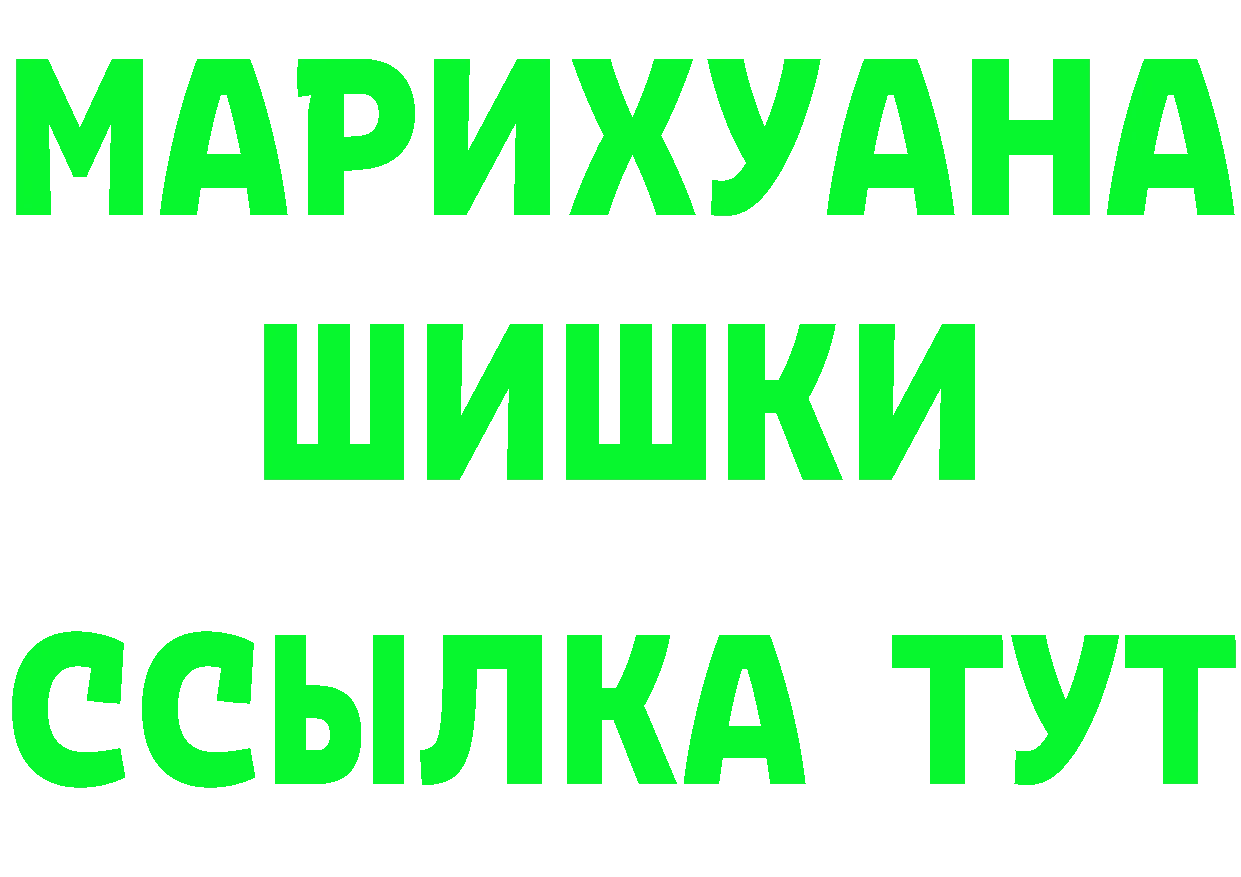 МАРИХУАНА
ШИШКИ
ССЫЛКА ТУТ